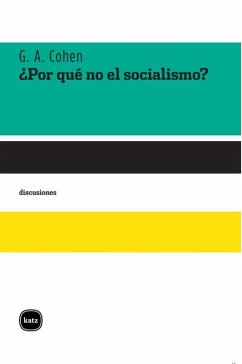 G. A. Cohen
¿Por qué no el socialismo?

discusiones

katz